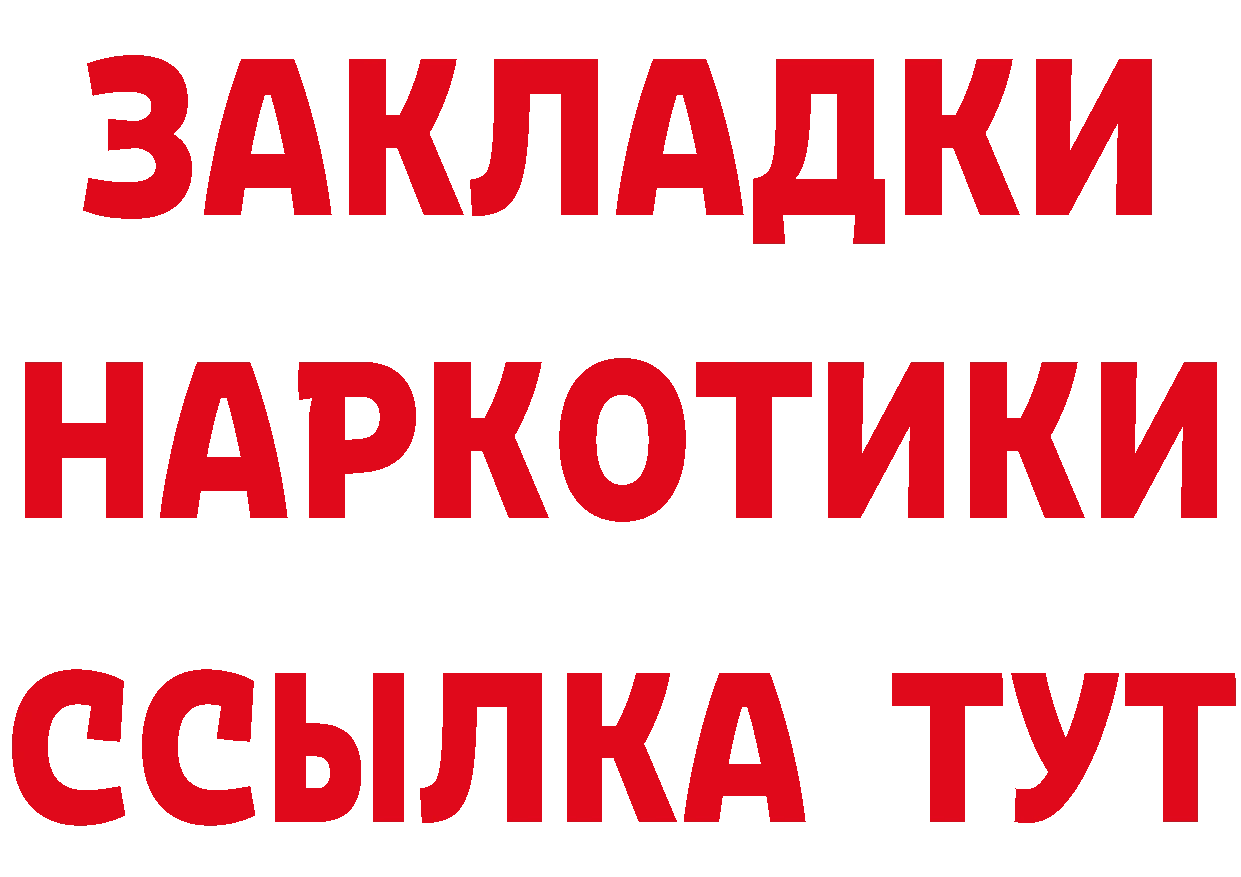 ЗАКЛАДКИ НАРКОТИКИ ССЫЛКА ТУТ